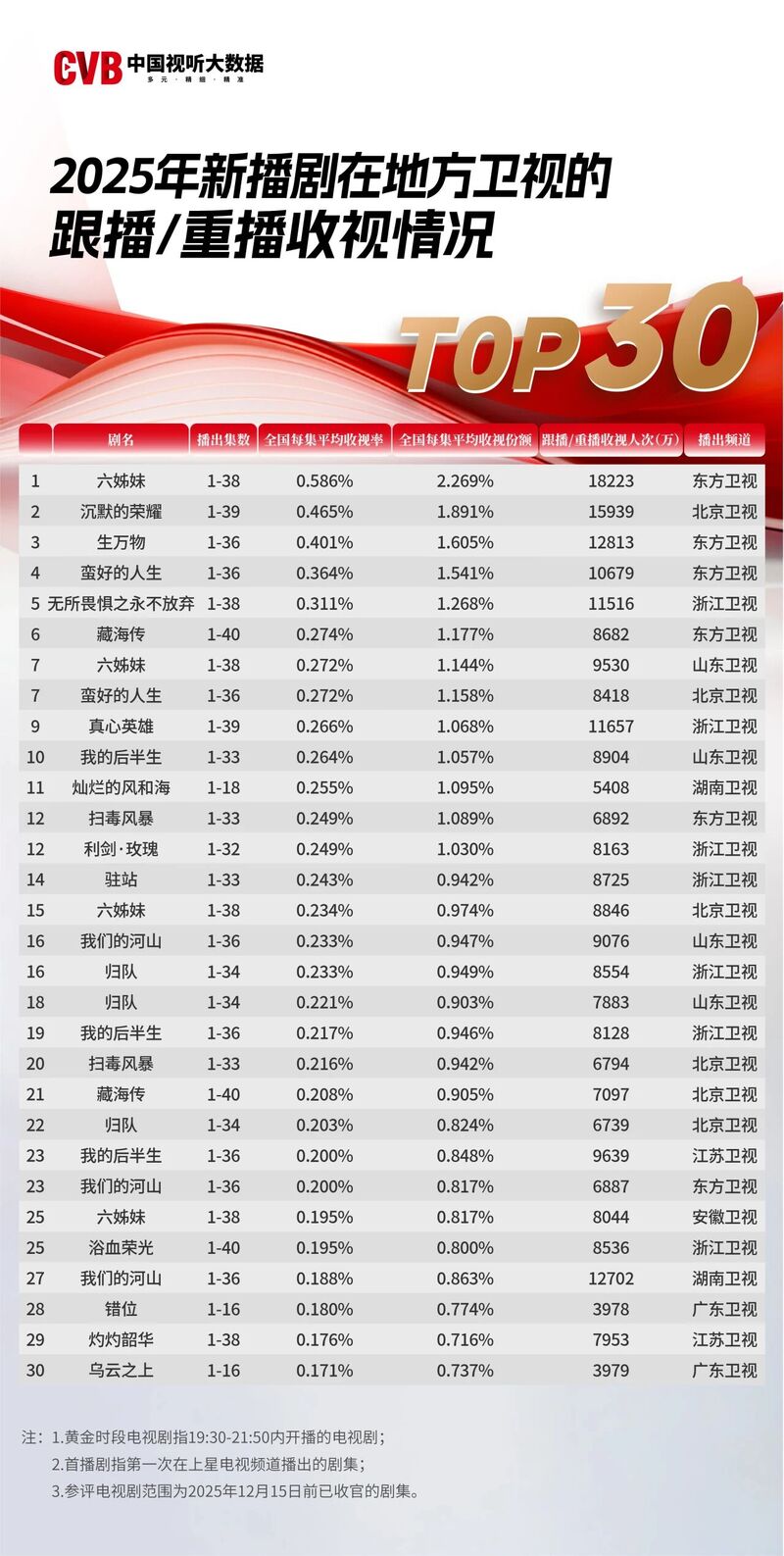 CVB 中国视听大数据
多元 · 精细 · 精准

2025年新播剧在地方卫视的跟播/重播收视情况

TOP 30

| | 剧名 | 播出集数 | 全国每集平均收视率 | 全国每集平均收视份额 | 跟播/重播收视人次(万) | 播出频道 |
|---|---|---|---|---|---|---|
| 1 | 六姊妹 | 1-38 | 0.586% | 2.269% | 18223 | 东方卫视 |
| 2 | 沉默的荣耀 | 1-39 | 0.465% | 1.891% | 15939 | 北京卫视 |
| 3 | 生万物 | 1-36 | 0.401% | 1.605% | 12813 | 东方卫视 |
| 4 | 蛮好的人生 | 1-36 | 0.364% | 1.541% | 10679 | 东方卫视 |
| 5 | 无所畏惧之永不放弃 | 1-38 | 0.311% | 1.268% | 11516 | 浙江卫视 |
| 6 | 藏海传 | 1-40 | 0.274% | 1.177% | 8682 | 东方卫视 |
| 7 | 六姊妹 | 1-38 | 0.272% | 1.144% | 9530 | 山东卫视 |
| 7 | 蛮好的人生 | 1-36 | 0.272% | 1.158% | 8418 | 北京卫视 |
| 9 | 真心英雄 | 1-39 | 0.266% | 1.068% | 11657 | 浙江卫视 |
| 10 | 我的后半生 | 1-33 | 0.264% | 1.057% | 8904 | 山东卫视 |
| 11 | 灿烂的风和海 | 1-18 | 0.255% | 1.095% | 5408 | 湖南卫视 |
| 12 | 扫毒风暴 | 1-33 | 0.249% | 1.089% | 6892 | 东方卫视 |
| 12 | 利剑·玫瑰 | 1-32 | 0.249% | 1.030% | 8163 | 浙江卫视 |
| 14 | 驻站 | 1-33 | 0.243% | 0.942% | 8725 | 浙江卫视 |
| 15 | 六姊妹 | 1-38 | 0.234% | 0.974% | 8846 | 北京卫视 |
| 16 | 我们的河山 | 1-36 | 0.233% | 0.947% | 9076 | 山东卫视 |
| 16 | 归队 | 1-34 | 0.233% | 0.949% | 8554 | 浙江卫视 |
| 18 | 归队 | 1-34 | 0.221% | 0.903% | 7883 | 山东卫视 |
| 19 | 我的后半生 | 1-36 | 0.217% | 0.946% | 8128 | 浙江卫视 |
| 20 | 扫毒风暴 | 1-33 | 0.216% | 0.942% | 6794 | 北京卫视 |
| 21 | 藏海传 | 1-40 | 0.208% | 0.905% | 7097 | 北京卫视 |
| 22 | 归队 | 1-34 | 0.203% | 0.824% | 6739 | 北京卫视 |
| 23 | 我的后半生 | 1-36 | 0.200% | 0.848% | 9639 | 江苏卫视 |
| 23 | 我们的河山 | 1-36 | 0.200% | 0.817% | 6887 | 东方卫视 |
| 25 | 六姊妹 | 1-38 | 0.195% | 0.817% | 8044 | 安徽卫视 |
| 25 | 浴血荣光 | 1-40 | 0.195% | 0.800% | 8536 | 浙江卫视 |
| 27 | 我们的河山 | 1-36 | 0.188% | 0.863% | 12702 | 湖南卫视 |
| 28 | 错位 | 1-16 | 0.180% | 0.774% | 3978 | 广东卫视 |
| 29 | 灼灼韶华 | 1-38 | 0.176% | 0.716% | 7953 | 江苏卫视 |
| 30 | 乌云之上 | 1-16 | 0.171% | 0.737% | 3979 | 广东卫视 |

注：1.黄金时段电视剧指19:30-21:50内开播的电视剧；
2.首播剧指第一次在上星电视频道播出的剧集；
3.参评电视剧范围为2025年12月15日前已收官的剧集。